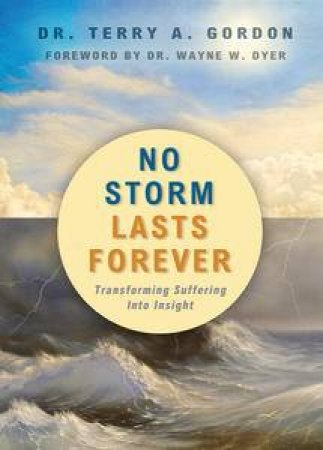 DR. TERRY A. GORDON
FOREWORD BY DR. WAYNE W. DYER

NO STORM LASTS FOREVER

Transforming Suffering Into Insight